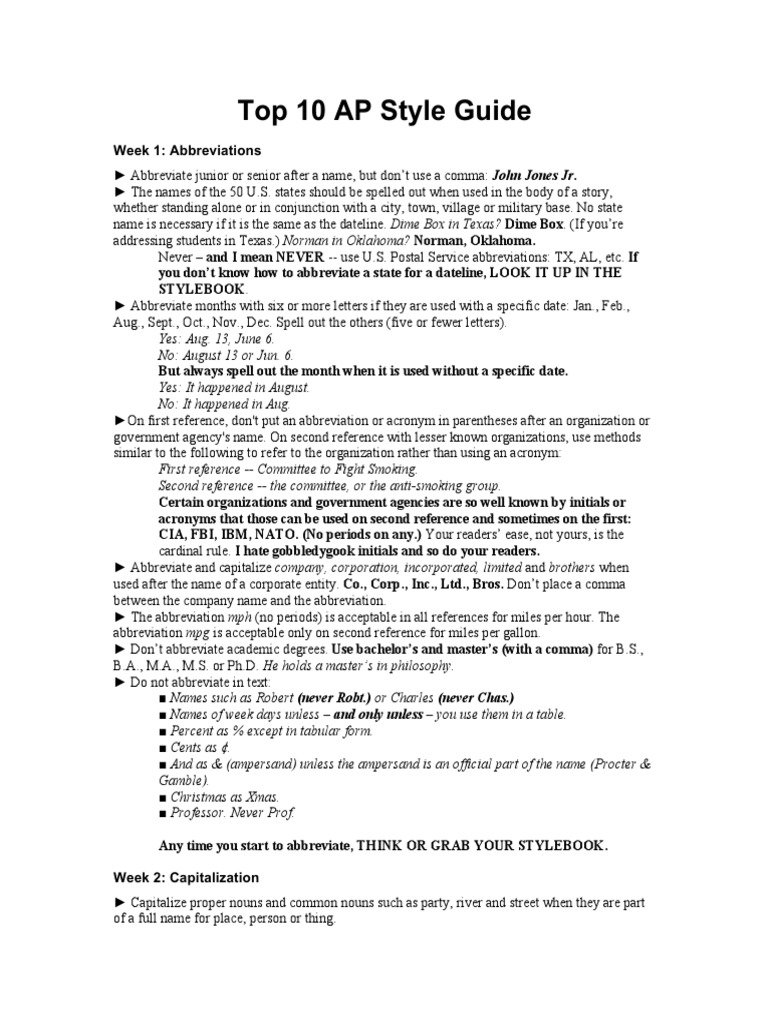 Top 10 AP Style Guide

Week 1: Abbreviations

► Abbreviate junior or senior after a name, but don't use a comma: John Jones Jr.
► The names of the 50 U.S. states should be spelled out when used in the body of a story, whether standing alone or in conjunction with a city, town, village or military base. No state name is necessary if it is the same as the dateline. Dime Box in Texas? Dime Box. (If you're addressing students in Texas.) Norman in Oklahoma? Norman, Oklahoma.

Never – and I mean NEVER -- use U.S. Postal Service abbreviations: TX, AL, etc. If you don't know how to abbreviate a state for a dateline, LOOK IT UP IN THE STYLEBOOK.

► Abbreviate months with six or more letters if they are used with a specific date: Jan., Feb., Aug., Sept., Oct., Nov., Dec. Spell out the others (five or fewer letters).

Yes: Aug. 13, June 6.
No: August 13 or Jun. 6.
But always spell out the month when it is used without a specific date.
Yes: It happened in August.
No: It happened in Aug.

►On first reference, don't put an abbreviation or acronym in parentheses after an organization or government agency's name. On second reference with lesser known organizations, use methods similar to the following to refer to the organization rather than using an acronym:

First reference -- Committee to Fight Smoking.
Second reference -- the committee, or the anti-smoking group.
Certain organizations and government agencies are so well known by initials or acronyms that those can be used on second reference and sometimes on the first: CIA, FBI, IBM, NATO. (No periods on any.) Your readers' ease, not yours, is the cardinal rule. I hate gobbledygook initials and so do your readers.

► Abbreviate and capitalize company, corporation, incorporated, limited and brothers when used after the name of a corporate entity. Co., Corp., Inc., Ltd., Bros. Don't place a comma between the company name and the abbreviation.
► The abbreviation mph (no periods) is acceptable in all references for miles per hour. The abbreviation mpg is acceptable only on second reference for miles per gallon.
► Don't abbreviate academic degrees. Use bachelor's and master's (with a comma) for B.S., B.A., M.A., M.S. or Ph.D. He holds a master's in philosophy.
► Do not abbreviate in text:

■ Names such as Robert (never Robt.) or Charles (never Chas.)
■ Names of week days unless – and only unless – you use them in a table.
■ Percent as % except in tabular form.
■ Cents as ¢.
■ And as & (ampersand) unless the ampersand is an official part of the name (Procter & Gamble).
■ Christmas as Xmas.
■ Professor. Never Prof.

Any time you start to abbreviate, THINK OR GRAB YOUR STYLEBOOK.

Week 2: Capitalization

► Capitalize proper nouns and common nouns such as party, river and street when they are part of a full name for place, person or thing.